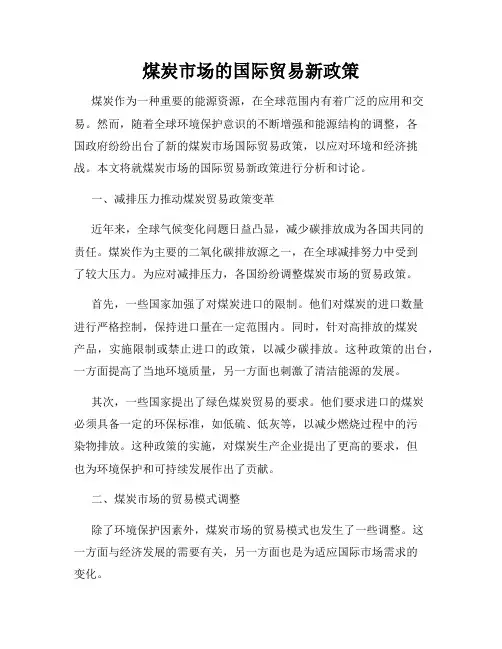 煤炭市场的国际贸易新政策

煤炭作为一种重要的能源资源，在全球范围内有着广泛的应用和交易。然而，随着全球环境保护意识的不断增强和能源结构的调整，各国政府纷纷出台了新的煤炭市场国际贸易政策，以应对环境和经济挑战。本文将就煤炭市场的国际贸易新政策进行分析和讨论。

一、减排压力推动煤炭贸易政策变革

近年来，全球气候变化问题日益凸显，减少碳排放成为各国共同的责任。煤炭作为主要的二氧化碳排放源之一，在全球减排努力中受到了较大压力。为应对减排压力，各国纷纷调整煤炭市场的贸易政策。

首先，一些国家加强了对煤炭进口的限制。他们对煤炭的进口数量进行严格控制，保持进口量在一定范围内。同时，针对高排放的煤炭产品，实施限制或禁止进口的政策，以减少碳排放。这种政策的出台，一方面提高了当地环境质量，另一方面也刺激了清洁能源的发展。

其次，一些国家提出了绿色煤炭贸易的要求。他们要求进口的煤炭必须具备一定的环保标准，如低硫、低灰等，以减少燃烧过程中的污染物排放。这种政策的实施，对煤炭生产企业提出了更高的要求，但也为环境保护和可持续发展作出了贡献。

二、煤炭市场的贸易模式调整

除了环境保护因素外，煤炭市场的贸易模式也发生了一些调整。这一方面与经济发展的需要有关，另一方面也是为适应国际市场需求的变化。